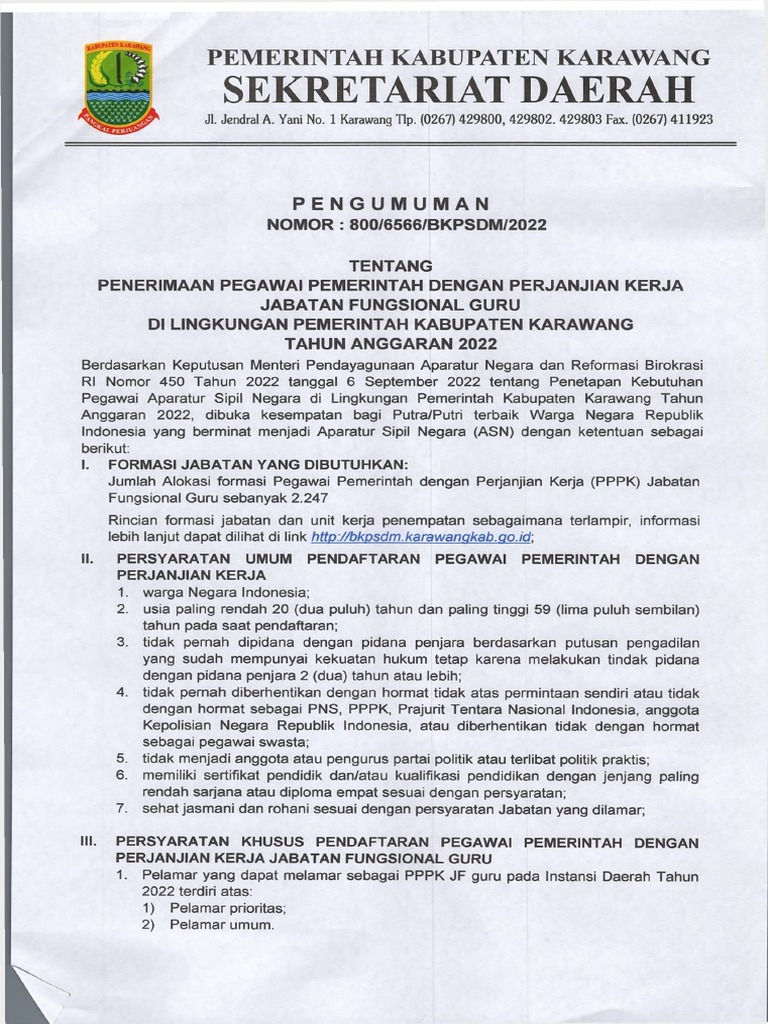 KABUPATEN KARAWANG

PANGKAL PERJUANGAN

PEMERINTAH KABUPATEN KARAWANG
SEKRETARIAT DAERAH
Jl. Jendral A. Yani No. 1 Karawang Tlp. (0267) 429800, 429802. 429803 Fax. (0267) 411923

PENGUMUMAN
NOMOR : 800/6566/BKPSDM/2022

TENTANG
PENERIMAAN PEGAWAI PEMERINTAH DENGAN PERJANJIAN KERJA
JABATAN FUNGSIONAL GURU
DI LINGKUNGAN PEMERINTAH KABUPATEN KARAWANG
TAHUN ANGGARAN 2022

Berdasarkan Keputusan Menteri Pendayagunaan Aparatur Negara dan Reformasi Birokrasi RI Nomor 450 Tahun 2022 tanggal 6 September 2022 tentang Penetapan Kebutuhan Pegawai Aparatur Sipil Negara di Lingkungan Pemerintah Kabupaten Karawang Tahun Anggaran 2022, dibuka kesempatan bagi Putra/Putri terbaik Warga Negara Republik Indonesia yang berminat menjadi Aparatur Sipil Negara (ASN) dengan ketentuan sebagai berikut:

I. FORMASI JABATAN YANG DIBUTUHKAN:
Jumlah Alokasi formasi Pegawai Pemerintah dengan Perjanjian Kerja (PPPK) Jabatan Fungsional Guru sebanyak 2.247

Rincian formasi jabatan dan unit kerja penempatan sebagaimana terlampir, informasi lebih lanjut dapat dilihat di link http://bkpsdm.karawangkab.go.id;

II. PERSYARATAN UMUM PENDAFTARAN PEGAWAI PEMERINTAH DENGAN PERJANJIAN KERJA
1. warga Negara Indonesia;
2. usia paling rendah 20 (dua puluh) tahun dan paling tinggi 59 (lima puluh sembilan) tahun pada saat pendaftaran;
3. tidak pernah dipidana dengan pidana penjara berdasarkan putusan pengadilan yang sudah mempunyai kekuatan hukum tetap karena melakukan tindak pidana dengan pidana penjara 2 (dua) tahun atau lebih;
4. tidak pernah diberhentikan dengan hormat tidak atas permintaan sendiri atau tidak dengan hormat sebagai PNS, PPPK, Prajurit Tentara Nasional Indonesia, anggota Kepolisian Negara Republik Indonesia, atau diberhentikan tidak dengan hormat sebagai pegawai swasta;
5. tidak menjadi anggota atau pengurus partai politik atau terlibat politik praktis;
6. memiliki sertifikat pendidik dan/atau kualifikasi pendidikan dengan jenjang paling rendah sarjana atau diploma empat sesuai dengan persyaratan;
7. sehat jasmani dan rohani sesuai dengan persyaratan Jabatan yang dilamar;

III. PERSYARATAN KHUSUS PENDAFTARAN PEGAWAI PEMERINTAH DENGAN PERJANJIAN KERJA JABATAN FUNGSIONAL GURU
1. Pelamar yang dapat melamar sebagai PPPK JF guru pada Instansi Daerah Tahun 2022 terdiri atas:
1) Pelamar prioritas;
2) Pelamar umum.